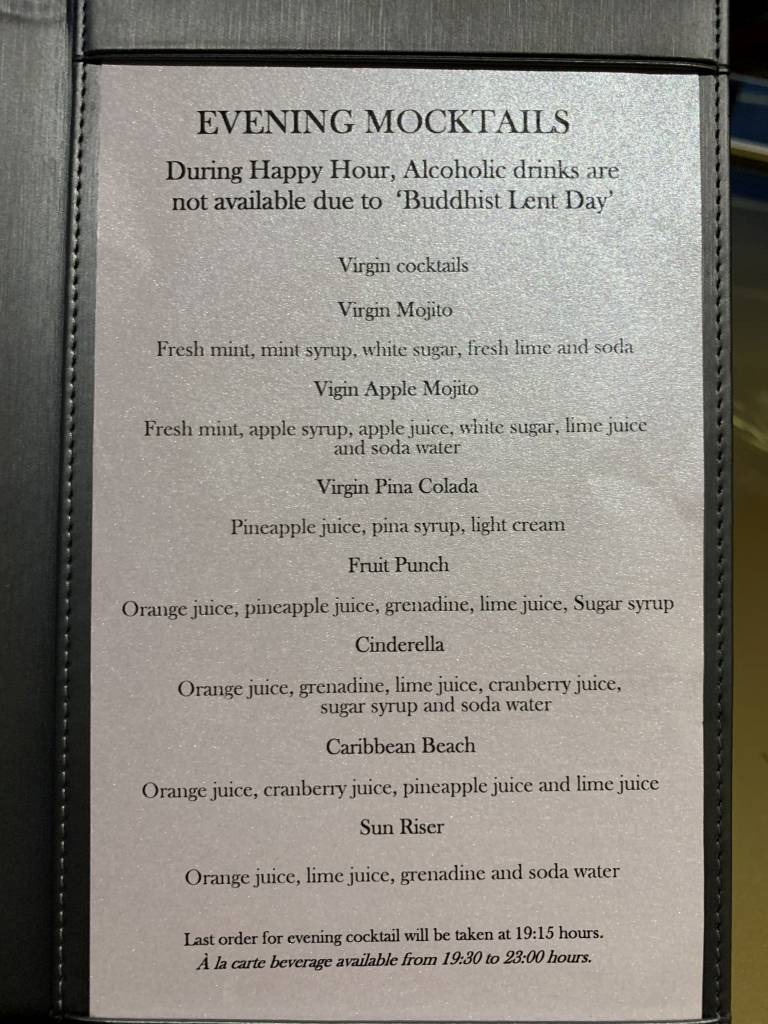 EVENING MOCKTAILS

During Happy Hour, Alcoholic drinks are not available due to 'Buddhist Lent Day'

Virgin cocktails

Virgin Mojito

Fresh mint, mint syrup, white sugar, fresh lime and soda

Vigin Apple Mojito

Fresh mint, apple syrup, apple juice, white sugar, lime juice and soda water

Virgin Pina Colada

Pineapple juice, pina syrup, light cream

Fruit Punch

Orange juice, pineapple juice, grenadine, lime juice, Sugar syrup

Cinderella

Orange juice, grenadine, lime juice, cranberry juice, sugar syrup and soda water

Caribbean Beach

Orange juice, cranberry juice, pineapple juice and lime juice

Sun Riser

Orange juice, lime juice, grenadine and soda water

Last order for evening cocktail will be taken at 19:15 hours.
À la carte beverage available from 19:30 to 23:00 hours.